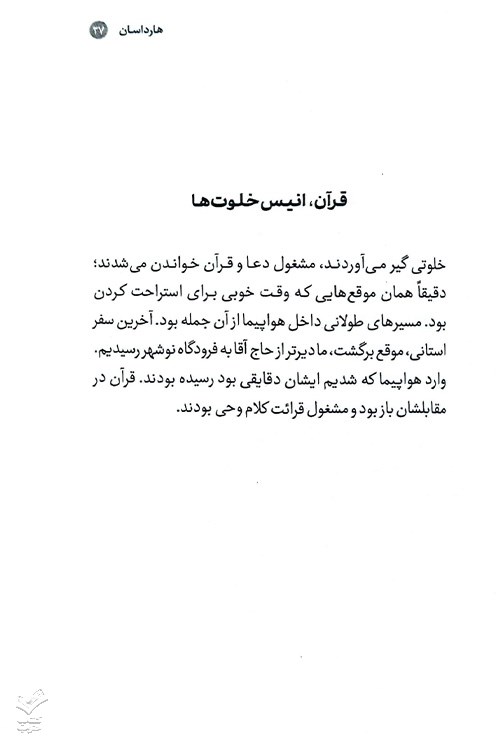 هارداسان ۳۷

قرآن، انیس خلوت‌ها

خلوتی گیر می‌آوردند، مشغول دعا و قرآن خواندن می‌شدند؛ دقیقاً همان موقع‌هایی که وقت خوبی برای استراحت کردن بود. مسیرهای طولانی داخل هواپیما از آن جمله بود. آخرین سفر استانی، موقع برگشت، ما دیرتر از حاج آقا به فرودگاه نوشهر رسیدیم. وارد هواپیما که شدیم ایشان دقایقی بود رسیده بودند. قرآن در مقابلشان باز بود و مشغول قرائت کلام وحی بودند.